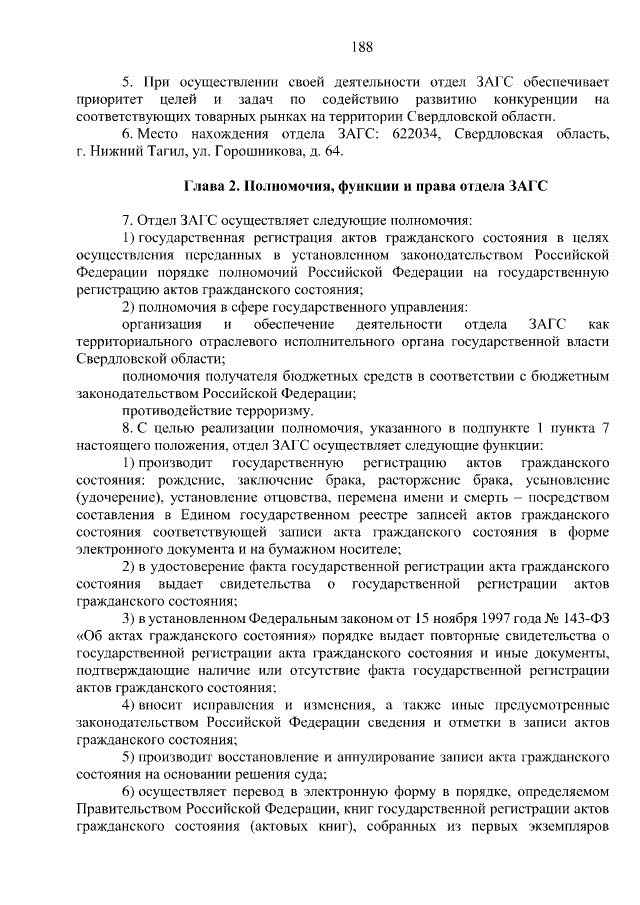 188

5. При осуществлении своей деятельности отдел ЗАГС обеспечивает приоритет целей и задач по содействию развитию конкуренции на соответствующих товарных рынках на территории Свердловской области.

6. Место нахождения отдела ЗАГС: 622034, Свердловская область, г. Нижний Тагил, ул. Горошникова, д. 64.

Глава 2. Полномочия, функции и права отдела ЗАГС

7. Отдел ЗАГС осуществляет следующие полномочия:

1) государственная регистрация актов гражданского состояния в целях осуществления переданных в установленном законодательством Российской Федерации порядке полномочий Российской Федерации на государственную регистрацию актов гражданского состояния;

2) полномочия в сфере государственного управления:

организация и обеспечение деятельности отдела ЗАГС как территориального отраслевого исполнительного органа государственной власти Свердловской области;

полномочия получателя бюджетных средств в соответствии с бюджетным законодательством Российской Федерации;

противодействие терроризму.

8. С целью реализации полномочия, указанного в подпункте 1 пункта 7 настоящего положения, отдел ЗАГС осуществляет следующие функции:

1) производит государственную регистрацию актов гражданского состояния: рождение, заключение брака, расторжение брака, усыновление (удочерение), установление отцовства, перемена имени и смерть – посредством составления в Едином государственном реестре записей актов гражданского состояния соответствующей записи акта гражданского состояния в форме электронного документа и на бумажном носителе;

2) в удостоверение факта государственной регистрации акта гражданского состояния выдает свидетельства о государственной регистрации актов гражданского состояния;

3) в установленном Федеральным законом от 15 ноября 1997 года № 143-ФЗ «Об актах гражданского состояния» порядке выдает повторные свидетельства о государственной регистрации акта гражданского состояния и иные документы, подтверждающие наличие или отсутствие факта государственной регистрации актов гражданского состояния;

4) вносит исправления и изменения, а также иные предусмотренные законодательством Российской Федерации сведения и отметки в записи актов гражданского состояния;

5) производит восстановление и аннулирование записи акта гражданского состояния на основании решения суда;

6) осуществляет перевод в электронную форму в порядке, определяемом Правительством Российской Федерации, книг государственной регистрации актов гражданского состояния (актовых книг), собранных из первых экземпляров